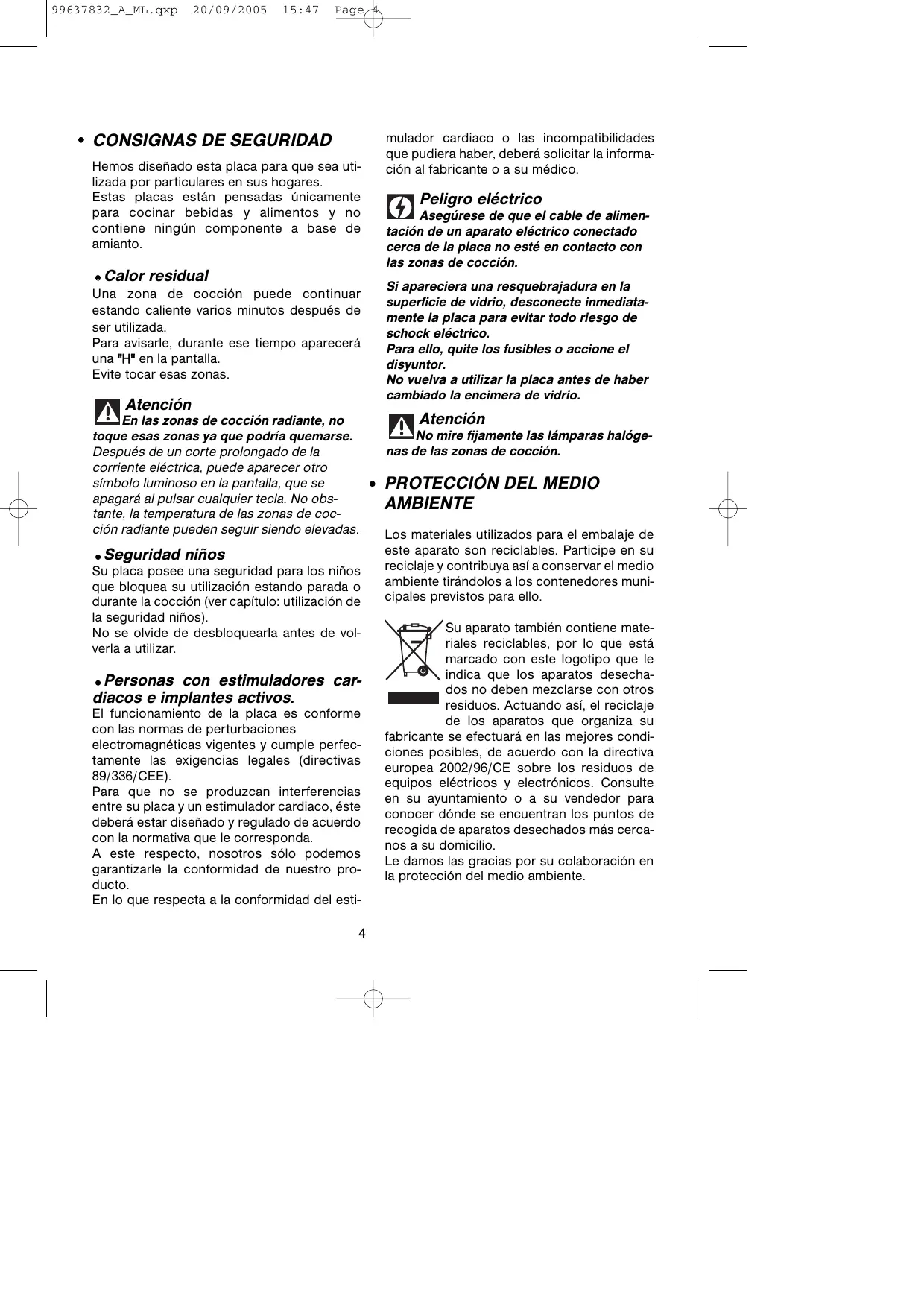 99637832_A_ML.qxp 20/09/2005 15:47 Page 4

• CONSIGNAS DE SEGURIDAD

Hemos diseñado esta placa para que sea utilizada por particulares en sus hogares.
Estas placas están pensadas únicamente para cocinar bebidas y alimentos y no contiene ningún componente a base de amianto.

• Calor residual
Una zona de cocción puede continuar estando caliente varios minutos después de ser utilizada.
Para avisarle, durante ese tiempo aparecerá una "H" en la pantalla.
Evite tocar esas zonas.

Atención
En las zonas de cocción radiante, no toque esas zonas ya que podría quemarse.
Después de un corte prolongado de la corriente eléctrica, puede aparecer otro símbolo luminoso en la pantalla, que se apagará al pulsar cualquier tecla. No obstante, la temperatura de las zonas de cocción radiante pueden seguir siendo elevadas.

• Seguridad niños
Su placa posee una seguridad para los niños que bloquea su utilización estando parada o durante la cocción (ver capítulo: utilización de la seguridad niños).
No se olvide de desbloquearla antes de volverla a utilizar.

• Personas con estimuladores cardiacos e implantes activos.
El funcionamiento de la placa es conforme con las normas de perturbaciones electromagnéticas vigentes y cumple perfectamente las exigencias legales (directivas 89/336/CEE).
Para que no se produzcan interferencias entre su placa y un estimulador cardiaco, éste deberá estar diseñado y regulado de acuerdo con la normativa que le corresponda.
A este respecto, nosotros sólo podemos garantizarle la conformidad de nuestro producto.
En lo que respecta a la conformidad del estimulador cardiaco o las incompatibilidades que pudiera haber, deberá solicitar la información al fabricante o a su médico.

Peligro eléctrico
Asegúrese de que el cable de alimentación de un aparato eléctrico conectado cerca de la placa no esté en contacto con las zonas de cocción.

Si apareciera una resquebrajadura en la superficie de vidrio, desconecte inmediatamente la placa para evitar todo riesgo de schock eléctrico.
Para ello, quite los fusibles o accione el disyuntor.
No vuelva a utilizar la placa antes de haber cambiado la encimera de vidrio.

Atención
No mire fijamente las lámparas halógenas de las zonas de cocción.

• PROTECCIÓN DEL MEDIO AMBIENTE

Los materiales utilizados para el embalaje de este aparato son reciclables. Participe en su reciclaje y contribuya así a conservar el medio ambiente tirándolos a los contenedores municipales previstos para ello.

Su aparato también contiene materiales reciclables, por lo que está marcado con este logotipo que le indica que los aparatos desechados no deben mezclarse con otros residuos. Actuando así, el reciclaje de los aparatos que organiza su fabricante se efectuará en las mejores condiciones posibles, de acuerdo con la directiva europea 2002/96/CE sobre los residuos de equipos eléctricos y electrónicos. Consulte en su ayuntamiento o a su vendedor para conocer dónde se encuentran los puntos de recogida de aparatos desechados más cercanos a su domicilio.
Le damos las gracias por su colaboración en la protección del medio ambiente.

4